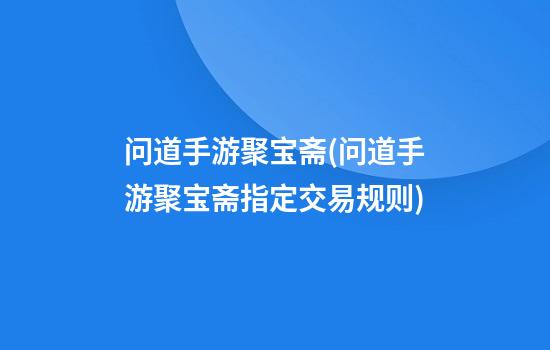 问道手游聚宝斋(问道手游聚宝斋指定交易规则)